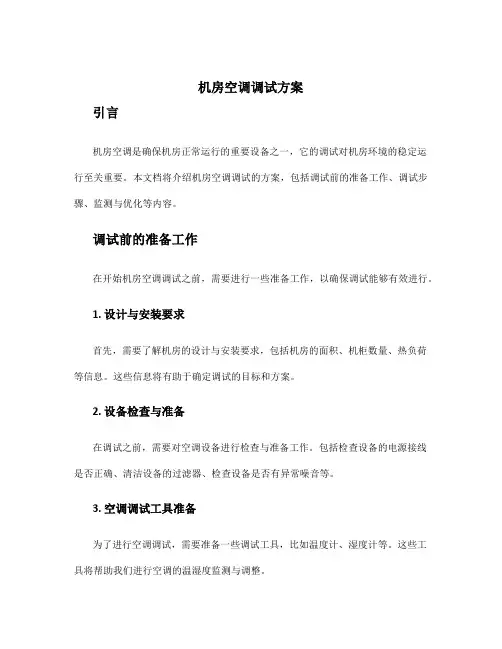 机房空调调试方案

引言

机房空调是确保机房正常运行的重要设备之一，它的调试对机房环境的稳定运行至关重要。本文档将介绍机房空调调试的方案，包括调试前的准备工作、调试步骤、监测与优化等内容。

调试前的准备工作

在开始机房空调调试之前，需要进行一些准备工作，以确保调试能够有效进行。

1. 设计与安装要求

首先，需要了解机房的设计与安装要求，包括机房的面积、机柜数量、热负荷等信息。这些信息将有助于确定调试的目标和方案。

2. 设备检查与准备

在调试之前，需要对空调设备进行检查与准备工作。包括检查设备的电源接线是否正确、清洁设备的过滤器、检查设备是否有异常噪音等。

3. 空调调试工具准备

为了进行空调调试，需要准备一些调试工具，比如温度计、湿度计等。这些工具将帮助我们进行空调的温湿度监测与调整。